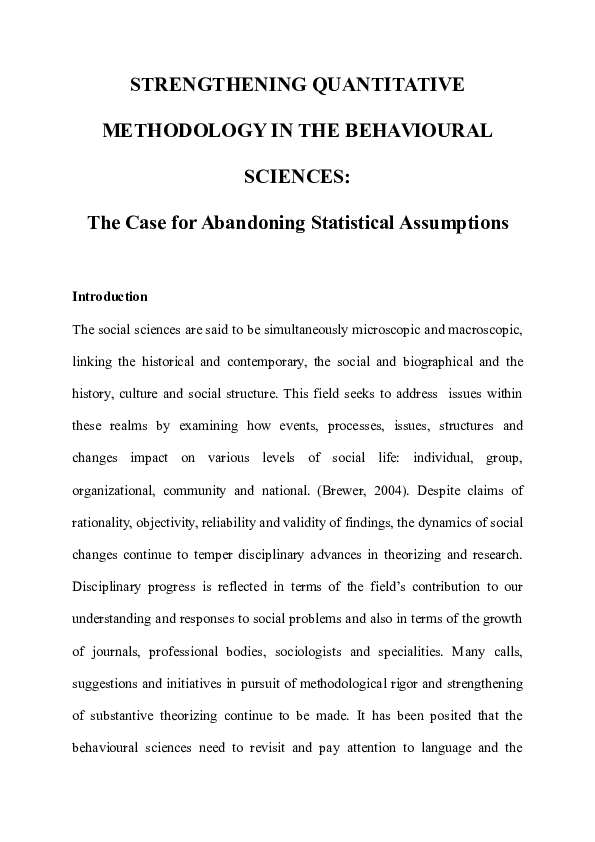 STRENGTHENING QUANTITATIVE METHODOLOGY IN THE BEHAVIOURAL SCIENCES:

The Case for Abandoning Statistical Assumptions

Introduction

The social sciences are said to be simultaneously microscopic and macroscopic, linking the historical and contemporary, the social and biographical and the history, culture and social structure. This field seeks to address issues within these realms by examining how events, processes, issues, structures and changes impact on various levels of social life: individual, group, organizational, community and national. (Brewer, 2004). Despite claims of rationality, objectivity, reliability and validity of findings, the dynamics of social changes continue to temper disciplinary advances in theorizing and research. Disciplinary progress is reflected in terms of the field's contribution to our understanding and responses to social problems and also in terms of the growth of journals, professional bodies, sociologists and specialities. Many calls, suggestions and initiatives in pursuit of methodological rigor and strengthening of substantive theorizing continue to be made. It has been posited that the behavioural sciences need to revisit and pay attention to language and the